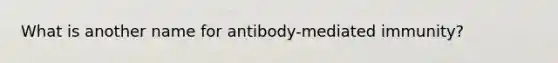 What is another name for antibody-mediated immunity?